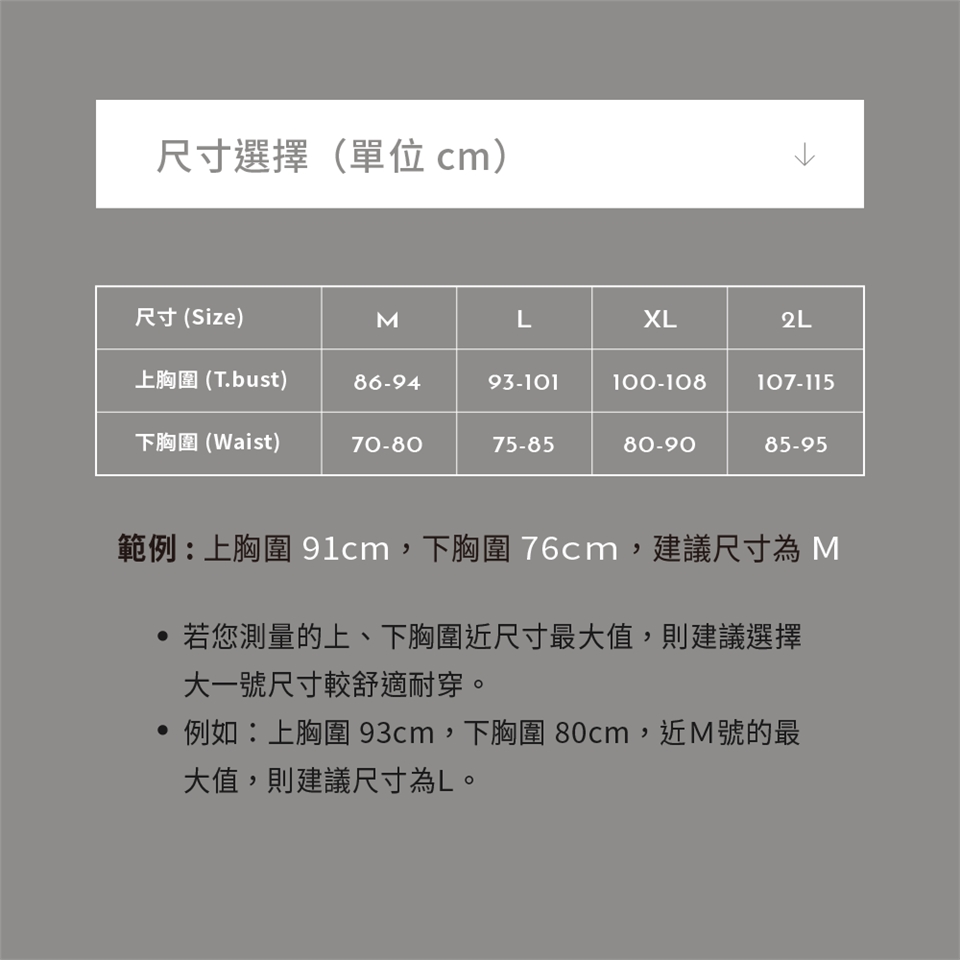 尺寸選擇（單位 cm）

↓

| 尺寸 (Size) | M | L | XL | 2L |
|---|---|---|---|---|
| 上胸圍 (T.bust) | 86-94 | 93-101 | 100-108 | 107-115 |
| 下胸圍 (Waist) | 70-80 | 75-85 | 80-90 | 85-95 |

範例 : 上胸圍 91cm，下胸圍 76cm，建議尺寸為 M

• 若您測量的上、下胸圍近尺寸最大值，則建議選擇大一號尺寸較舒適耐穿。
• 例如：上胸圍 93cm，下胸圍 80cm，近M號的最大值，則建議尺寸為L。